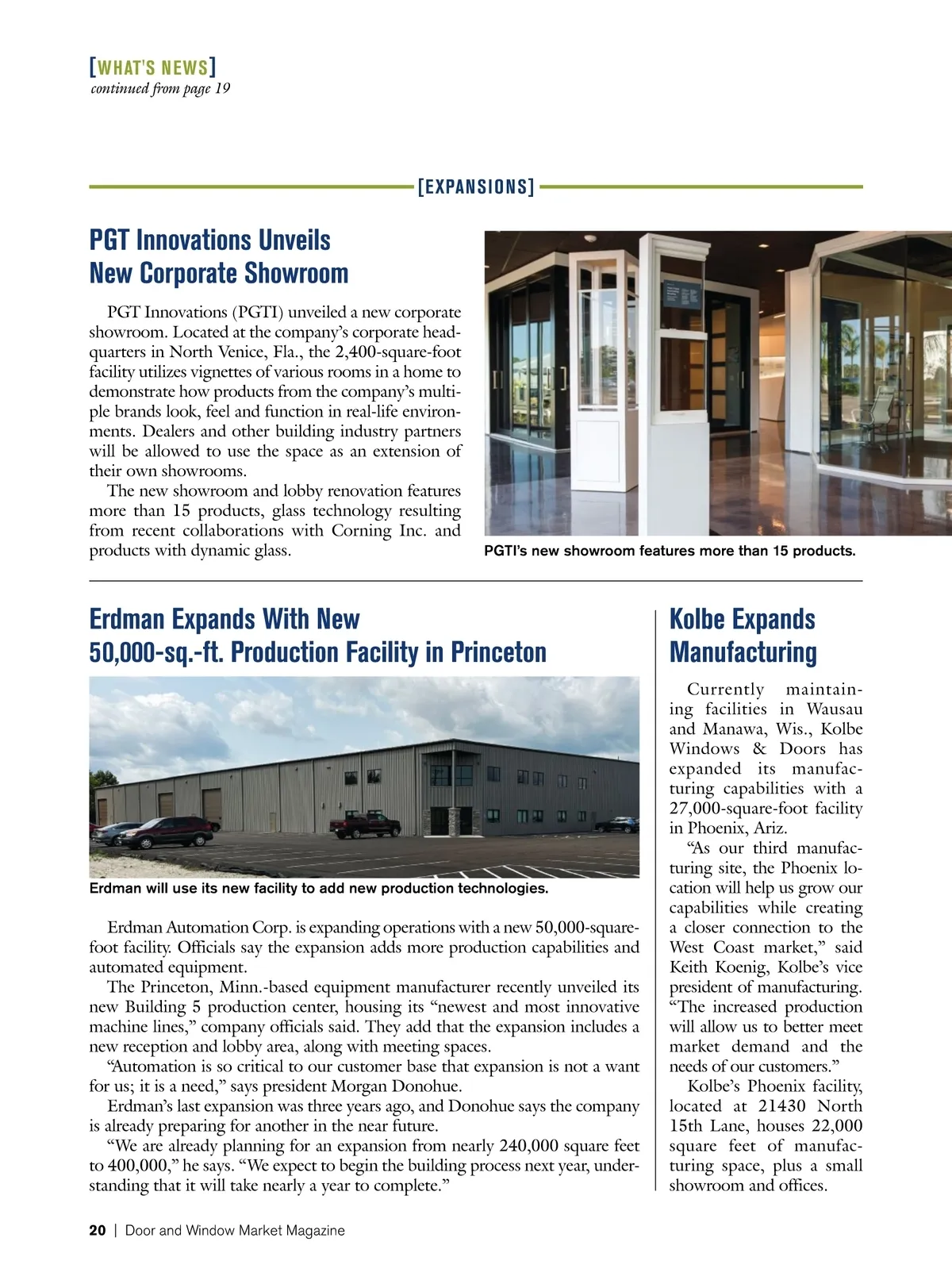 [WHAT'S NEWS]
continued from page 19

[EXPANSIONS]

PGT Innovations Unveils New Corporate Showroom

PGT Innovations (PGTI) unveiled a new corporate showroom. Located at the company's corporate headquarters in North Venice, Fla., the 2,400-square-foot facility utilizes vignettes of various rooms in a home to demonstrate how products from the company's multiple brands look, feel and function in real-life environments. Dealers and other building industry partners will be allowed to use the space as an extension of their own showrooms.

The new showroom and lobby renovation features more than 15 products, glass technology resulting from recent collaborations with Corning Inc. and products with dynamic glass.

PGTI's new showroom features more than 15 products.

Erdman Expands With New 50,000-sq.-ft. Production Facility in Princeton

Erdman will use its new facility to add new production technologies.

Erdman Automation Corp. is expanding operations with a new 50,000-square-foot facility. Officials say the expansion adds more production capabilities and automated equipment.

The Princeton, Minn.-based equipment manufacturer recently unveiled its new Building 5 production center, housing its "newest and most innovative machine lines," company officials said. They add that the expansion includes a new reception and lobby area, along with meeting spaces.

"Automation is so critical to our customer base that expansion is not a want for us; it is a need," says president Morgan Donohue.

Erdman's last expansion was three years ago, and Donohue says the company is already preparing for another in the near future.

"We are already planning for an expansion from nearly 240,000 square feet to 400,000," he says. "We expect to begin the building process next year, understanding that it will take nearly a year to complete."

Kolbe Expands Manufacturing

Currently maintaining facilities in Wausau and Manawa, Wis., Kolbe Windows & Doors has expanded its manufacturing capabilities with a 27,000-square-foot facility in Phoenix, Ariz.

"As our third manufacturing site, the Phoenix location will help us grow our capabilities while creating a closer connection to the West Coast market," said Keith Koenig, Kolbe's vice president of manufacturing. "The increased production will allow us to better meet market demand and the needs of our customers."

Kolbe's Phoenix facility, located at 21430 North 15th Lane, houses 22,000 square feet of manufacturing space, plus a small showroom and offices.

20 | Door and Window Market Magazine